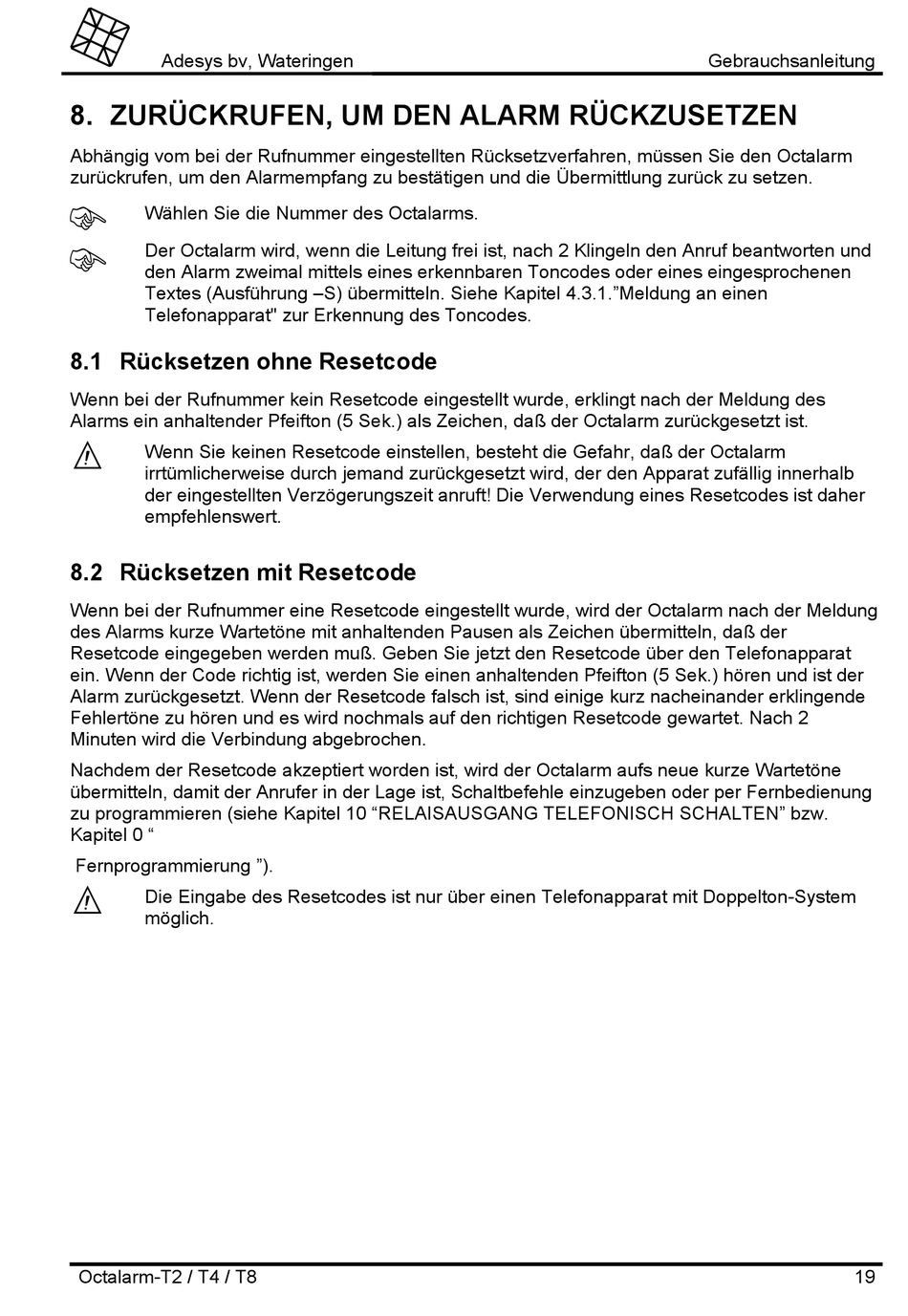 Adesys bv, Wateringen Gebrauchsanleitung

8. ZURÜCKRUFEN, UM DEN ALARM RÜCKZUSETZEN

Abhängig vom bei der Rufnummer eingestellten Rücksetzverfahren, müssen Sie den Octalarm zurückrufen, um den Alarmempfang zu bestätigen und die Übermittlung zurück zu setzen.

Wählen Sie die Nummer des Octalarms.

Der Octalarm wird, wenn die Leitung frei ist, nach 2 Klingeln den Anruf beantworten und den Alarm zweimal mittels eines erkennbaren Toncodes oder eines eingesprochenen Textes (Ausführung –S) übermitteln. Siehe Kapitel 4.3.1.”Meldung an einen Telefonapparat" zur Erkennung des Toncodes.

8.1 Rücksetzen ohne Resetcode

Wenn bei der Rufnummer kein Resetcode eingestellt wurde, erklingt nach der Meldung des Alarms ein anhaltender Pfeifton (5 Sek.) als Zeichen, daß der Octalarm zurückgesetzt ist.

Wenn Sie keinen Resetcode einstellen, besteht die Gefahr, daß der Octalarm irrtümlicherweise durch jemand zurückgesetzt wird, der den Apparat zufällig innerhalb der eingestellten Verzögerungszeit anruft! Die Verwendung eines Resetcodes ist daher empfehlenswert.

8.2 Rücksetzen mit Resetcode

Wenn bei der Rufnummer eine Resetcode eingestellt wurde, wird der Octalarm nach der Meldung des Alarms kurze Wartetöne mit anhaltenden Pausen als Zeichen übermitteln, daß der Resetcode eingegeben werden muß. Geben Sie jetzt den Resetcode über den Telefonapparat ein. Wenn der Code richtig ist, werden Sie einen anhaltenden Pfeifton (5 Sek.) hören und ist der Alarm zurückgesetzt. Wenn der Resetcode falsch ist, sind einige kurz nacheinander erklingende Fehlertöne zu hören und es wird nochmals auf den richtigen Resetcode gewartet. Nach 2 Minuten wird die Verbindung abgebrochen.

Nachdem der Resetcode akzeptiert worden ist, wird der Octalarm aufs neue kurze Wartetöne übermitteln, damit der Anrufer in der Lage ist, Schaltbefehle einzugeben oder per Fernbedienung zu programmieren (siehe Kapitel 10 “RELAISAUSGANG TELEFONISCH SCHALTEN” bzw. Kapitel 0 “

Fernprogrammierung ”).

Die Eingabe des Resetcodes ist nur über einen Telefonapparat mit Doppelton-System möglich.

Octalarm-T2 / T4 / T8 19